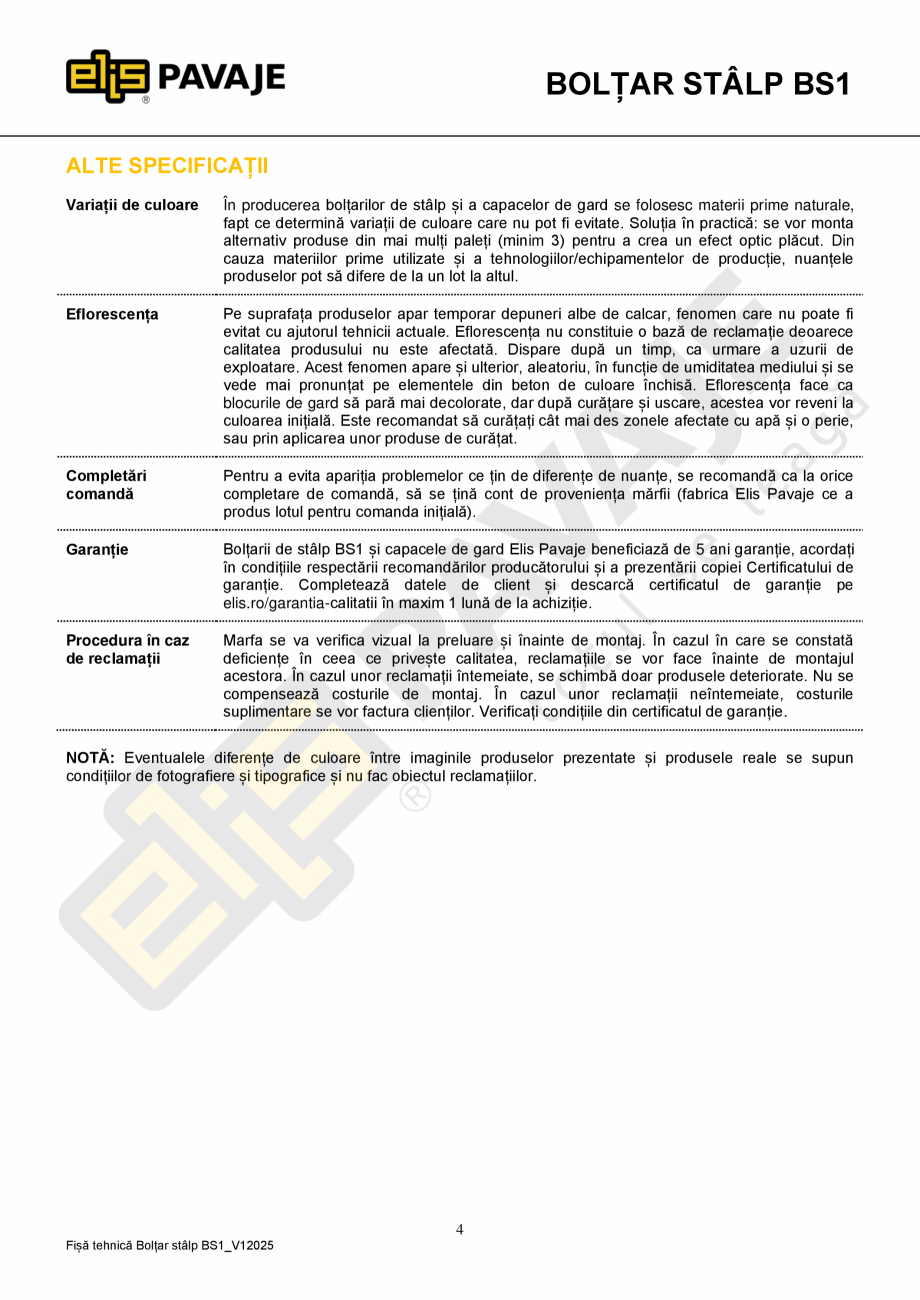 elis PAVAJE

BOLȚAR STÂLP BS1

ALTE SPECIFICAȚII

| | |
|---|---|
| Variații de culoare | În producerea bolțarilor de stâlp și a capacelor de gard se folosesc materii prime naturale, fapt ce determină variații de culoare care nu pot fi evitate. Soluția în practică: se vor monta alternativ produse din mai mulți paleți (minim 3) pentru a crea un efect optic plăcut. Din cauza materiilor prime utilizate și a tehnologiilor/echipamentelor de producție, nuanțele produselor pot să difere de la un lot la altul. |
| Eflorescența | Pe suprafața produselor apar temporar depuneri albe de calcar, fenomen care nu poate fi evitat cu ajutorul tehnicii actuale. Eflorescența nu constituie o bază de reclamație deoarece calitatea produsului nu este afectată. Dispare după un timp, ca urmare a uzurii de exploatare. Acest fenomen apare și ulterior, aleatoriu, în funcție de umiditatea mediului și se vede mai pronunțat pe elementele din beton de culoare închisă. Eflorescența face ca blocurile de gard să pară mai decolorate, dar după curățare și uscare, acestea vor reveni la culoarea inițială. Este recomandat să curățați cât mai des zonele afectate cu apă și o perie, sau prin aplicarea unor produse de curățat. |
| Completări comandă | Pentru a evita apariția problemelor ce țin de diferențe de nuanțe, se recomandă ca la orice completare de comandă, să se țină cont de proveniența mărfii (fabrica Elis Pavaje ce a produs lotul pentru comanda inițială). |
| Garanție | Bolțarii de stâlp BS1 și capacele de gard Elis Pavaje beneficiază de 5 ani garanție, acordați în condițiile respectării recomandărilor producătorului și a prezentării copiei Certificatului de garanție. Completează datele de client și descarcă certificatul de garanție pe elis.ro/garantia-calitatii în maxim 1 lună de la achiziție. |
| Procedura în caz de reclamații | Marfa se va verifica vizual la preluare și înainte de montaj. În cazul în care se constată deficiențe în ceea ce privește calitatea, reclamațiile se vor face înainte de montajul acestora. În cazul unor reclamații întemeiate, se schimbă doar produsele deteriorate. Nu se compensează costurile de montaj. În cazul unor reclamații neîntemeiate, costurile suplimentare se vor factura clienților. Verificați condițiile din certificatul de garanție. |

NOTĂ: Eventualele diferențe de culoare între imaginile produselor prezentate și produsele reale se supun condițiilor de fotografiere și tipografice și nu fac obiectul reclamațiilor.

4

Fișă tehnică Bolțar stâlp BS1_V12025